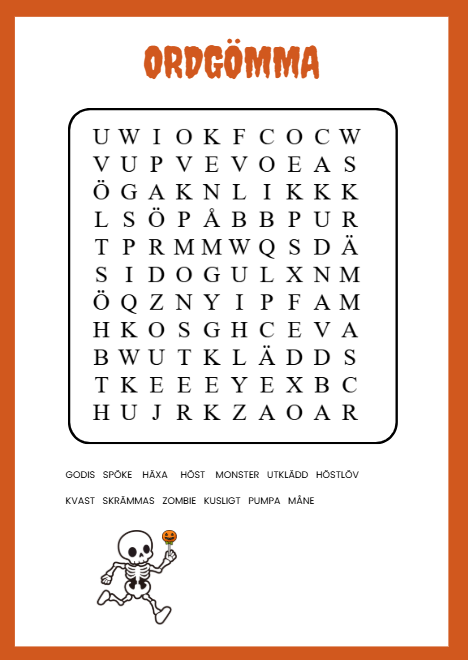 ORDGÖMMA

U W I O K F C O C W
V U P V E V O E A S
Ö G A K N L I K K K
L S Ö P Å B B P U R
T P R M M W Q S D Ä
S I D O G U L X N M
Ö Q Z N Y I P F A M
H K O S G H C E V A
B W U T K L Ä D D S
T K E E E Y E X B C
H U J R K Z A O A R

GODIS SPÖKE HÄXA HÖST MONSTER UTKLÄDD HÖSTLÖV

KVAST SKRÄMMAS ZOMBIE KUSLIGT PUMPA MÅNE